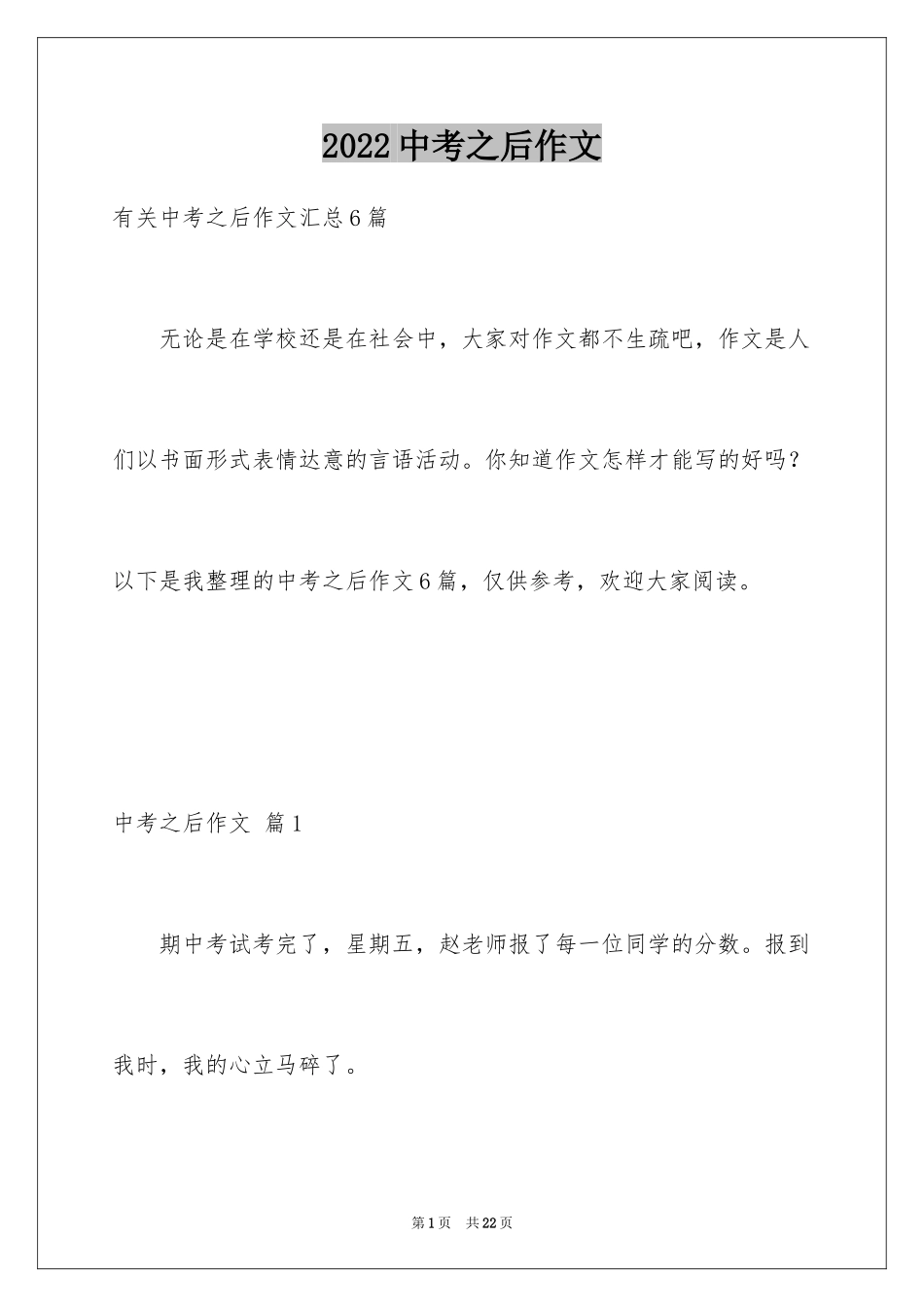 2022 中考之后作文

有关中考之后作文汇总 6 篇

无论是在学校还是在社会中，大家对作文都不生疏吧，作文是人们以书面形式表情达意的言语活动。你知道作文怎样才能写的好吗？以下是我整理的中考之后作文 6 篇，仅供参考，欢迎大家阅读。

中考之后作文 篇 1

期中考试考完了，星期五，赵老师报了每一位同学的分数。报到我时，我的心立马碎了。

第 1 页 共 22 页